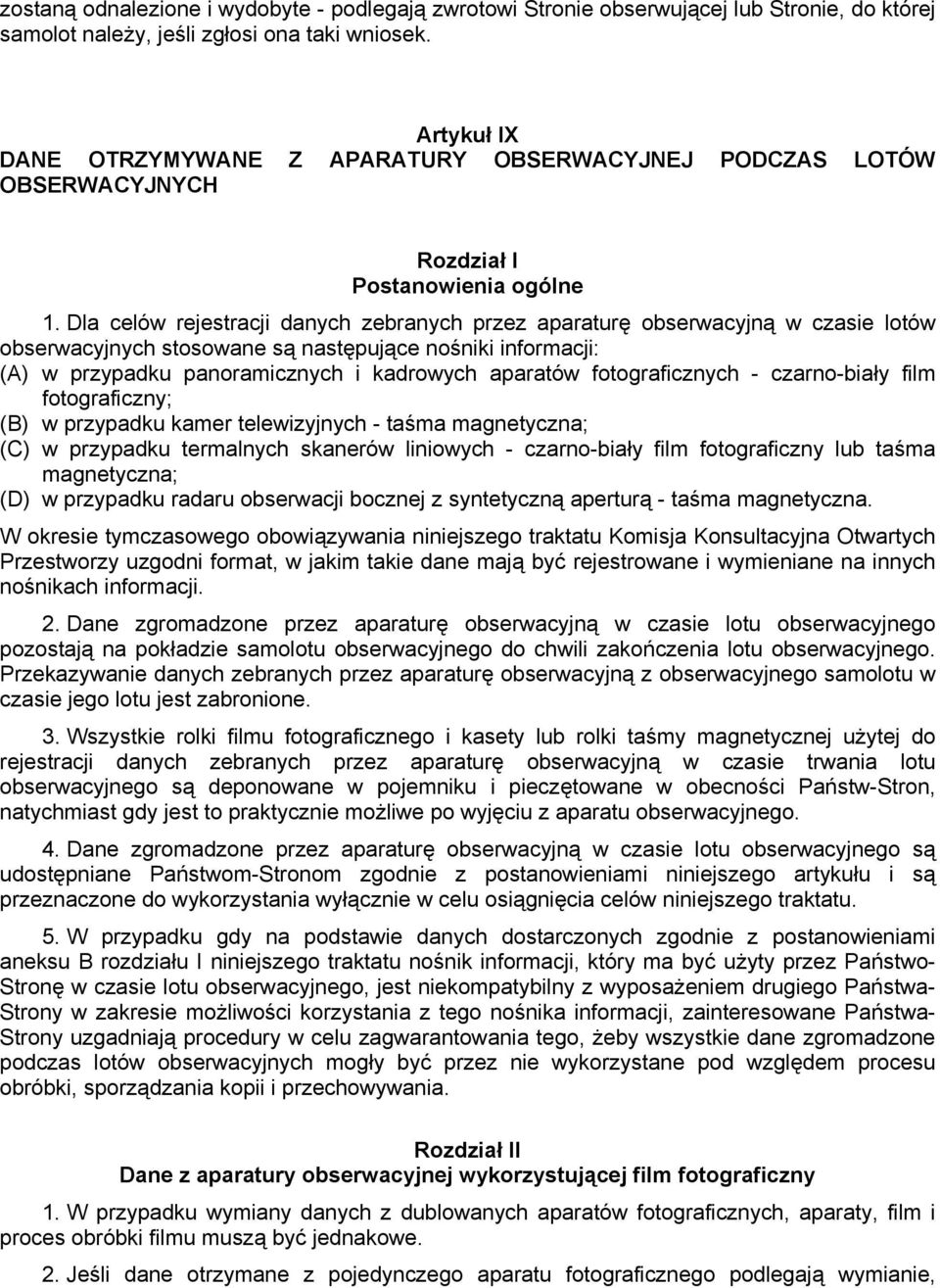 zostaną odnalezione i wydobyte - podlegają zwrotowi Stronie obserwującej lub Stronie, do której samolot należy, jeśli zgłosi ona taki wniosek.

Artykuł IX
DANE OTRZYMYWANE Z APARATURY OBSERWACYJNEJ PODCZAS LOTÓW OBSERWACYJNYCH

Rozdział I
Postanowienia ogólne

1. Dla celów rejestracji danych zebranych przez aparaturę obserwacyjną w czasie lotów obserwacyjnych stosowane są następujące nośniki informacji:
(A) w przypadku panoramicznych i kadrowych aparatów fotograficznych - czarno-biały film fotograficzny;
(B) w przypadku kamer telewizyjnych - taśma magnetyczna;
(C) w przypadku termalnych skanerów liniowych - czarno-biały film fotograficzny lub taśma magnetyczna;
(D) w przypadku radaru obserwacji bocznej z syntetyczną aperturą - taśma magnetyczna.
W okresie tymczasowego obowiązywania niniejszego traktatu Komisja Konsultacyjna Otwartych Przestworzy uzgodni format, w jakim takie dane mają być rejestrowane i wymieniane na innych nośnikach informacji.

2. Dane zgromadzone przez aparaturę obserwacyjną w czasie lotu obserwacyjnego pozostają na pokładzie samolotu obserwacyjnego do chwili zakończenia lotu obserwacyjnego. Przekazywanie danych zebranych przez aparaturę obserwacyjną z obserwacyjnego samolotu w czasie jego lotu jest zabronione.

3. Wszystkie rolki filmu fotograficznego i kasety lub rolki taśmy magnetycznej użytej do rejestracji danych zebranych przez aparaturę obserwacyjną w czasie trwania lotu obserwacyjnego są deponowane w pojemniku i pieczętowane w obecności Państw-Stron, natychmiast gdy jest to praktycznie możliwe po wyjęciu z aparatu obserwacyjnego.

4. Dane zgromadzone przez aparaturę obserwacyjną w czasie lotu obserwacyjnego są udostępniane Państwom-Stronom zgodnie z postanowieniami niniejszego artykułu i są przeznaczone do wykorzystania wyłącznie w celu osiągnięcia celów niniejszego traktatu.

5. W przypadku gdy na podstawie danych dostarczonych zgodnie z postanowieniami aneksu B rozdziału I niniejszego traktatu nośnik informacji, który ma być użyty przez Państwo-Stronę w czasie lotu obserwacyjnego, jest niekompatybilny z wyposażeniem drugiego Państwa-Strony w zakresie możliwości korzystania z tego nośnika informacji, zainteresowane Państwa-Strony uzgadniają procedury w celu zagwarantowania tego, żeby wszystkie dane zgromadzone podczas lotów obserwacyjnych mogły być przez nie wykorzystane pod względem procesu obróbki, sporządzania kopii i przechowywania.

Rozdział II
Dane z aparatury obserwacyjnej wykorzystującej film fotograficzny

1. W przypadku wymiany danych z dublowanych aparatów fotograficznych, aparaty, film i proces obróbki filmu muszą być jednakowe.

2. Jeśli dane otrzymane z pojedynczego aparatu fotograficznego podlegają wymianie,